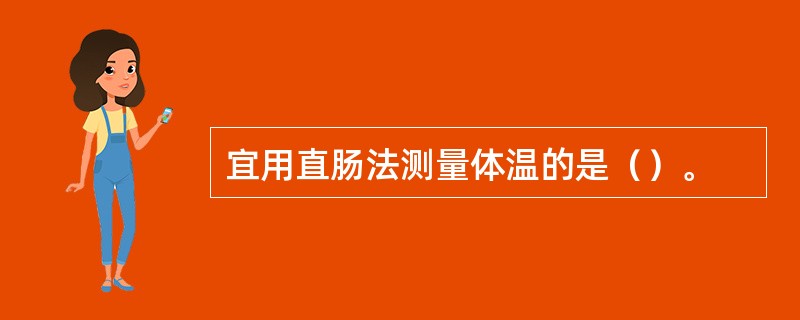 宜用直肠法测量体温的是（）。